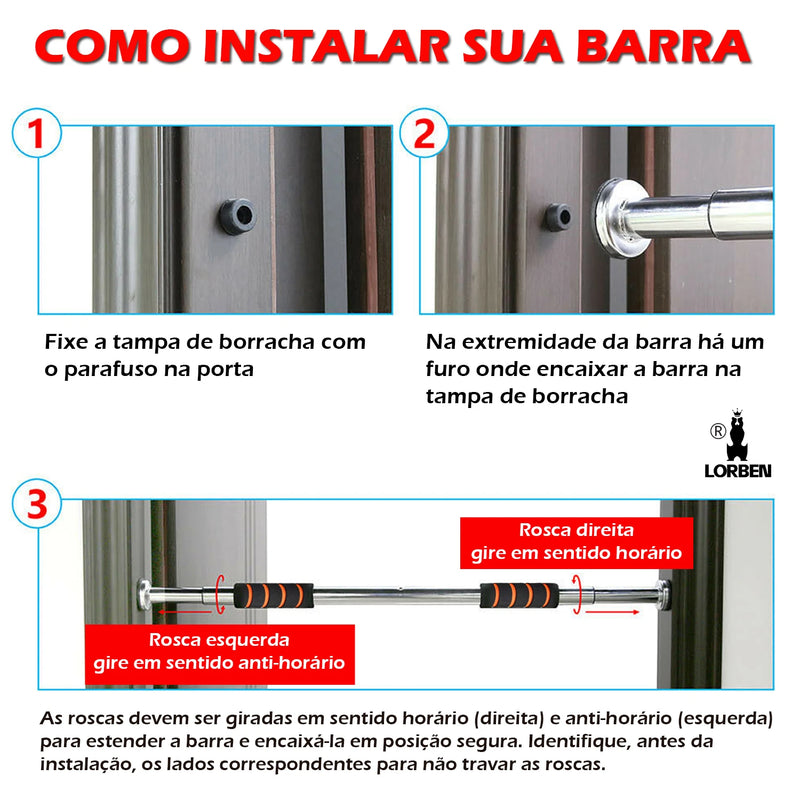 COMO INSTALAR SUA BARRA

1

2

Fixe a tampa de borracha com o parafuso na porta

Na extremidade da barra há um furo onde encaixar a barra na tampa de borracha

®
LORBEN

3

Rosca direita
gire em sentido horário

Rosca esquerda
gire em sentido anti-horário

As roscas devem ser giradas em sentido horário (direita) e anti-horário (esquerda) para estender a barra e encaixá-la em posição segura. Identifique, antes da instalação, os lados correspondentes para não travar as roscas.